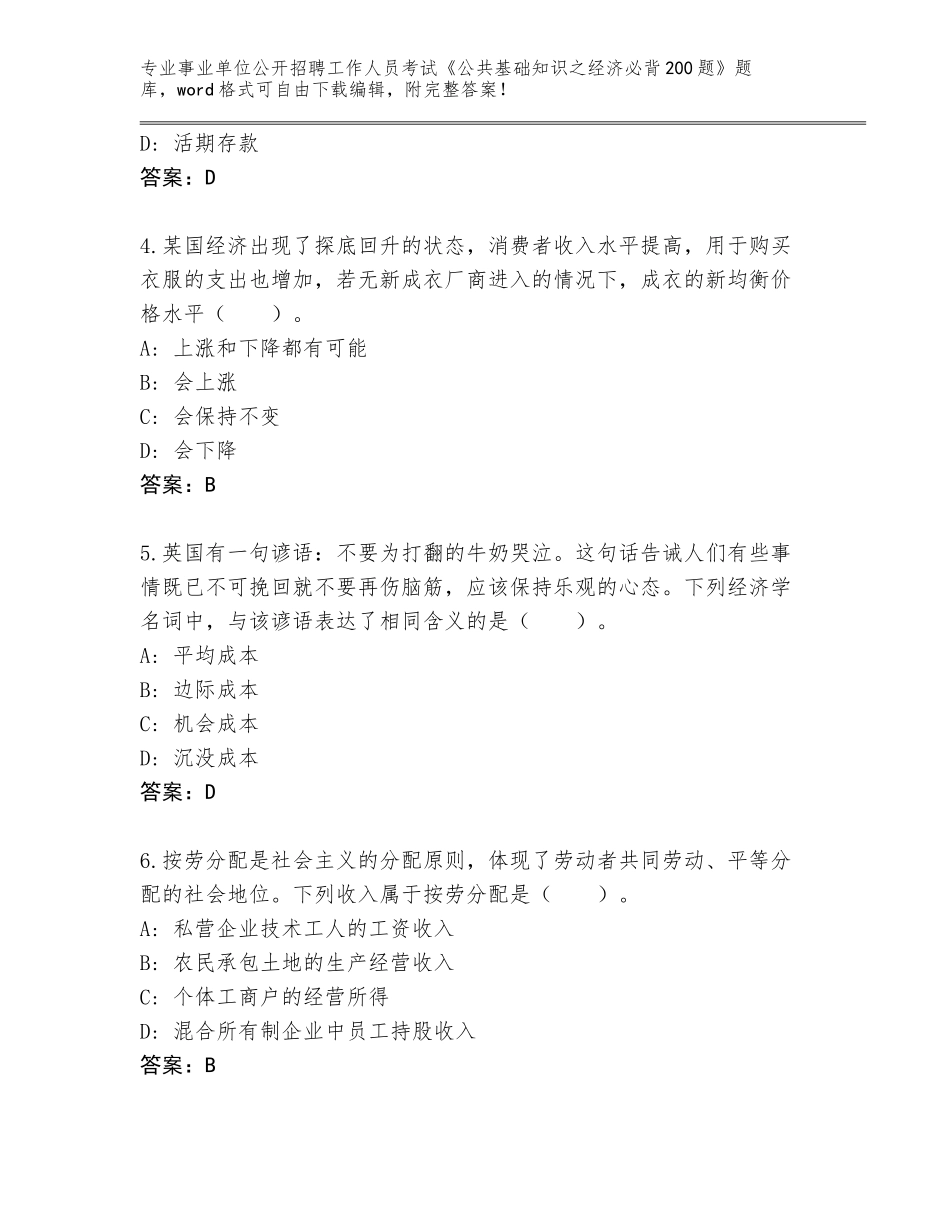 专业事业单位公开招聘工作人员考试《公共基础知识之经济必背200题》题库，word格式可自由下载编辑，附完整答案！

D：活期存款
答案：D

4.某国经济出现了探底回升的状态，消费者收入水平提高，用于购买衣服的支出也增加，若无新成衣厂商进入的情况下，成衣的新均衡价格水平（　　）。
A：上涨和下降都有可能
B：会上涨
C：会保持不变
D：会下降
答案：B

5.英国有一句谚语：不要为打翻的牛奶哭泣。这句话告诫人们有些事情既已不可挽回就不要再伤脑筋，应该保持乐观的心态。下列经济学名词中，与该谚语表达了相同含义的是（　　）。
A：平均成本
B：边际成本
C：机会成本
D：沉没成本
答案：D

6.按劳分配是社会主义的分配原则，体现了劳动者共同劳动、平等分配的社会地位。下列收入属于按劳分配是（　　）。
A：私营企业技术工人的工资收入
B：农民承包土地的生产经营收入
C：个体工商户的经营所得
D：混合所有制企业中员工持股收入
答案：B